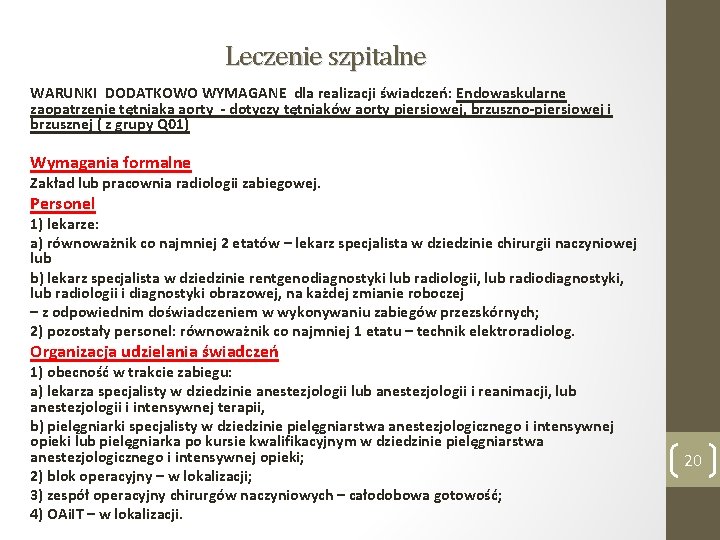 Leczenie szpitalne

WARUNKI DODATKOWO WYMAGANE dla realizacji świadczeń: Endowaskularne zaopatrzenie tętniaka aorty - dotyczy tętniaków aorty piersiowej, brzuszno-piersiowej i brzusznej ( z grupy Q01)

Wymagania formalne
Zakład lub pracownia radiologii zabiegowej.
Personel
1) lekarze:
a) równoważnik co najmniej 2 etatów – lekarz specjalista w dziedzinie chirurgii naczyniowej lub
b) lekarz specjalista w dziedzinie rentgenodiagnostyki lub radiologii, lub radiodiagnostyki, lub radiologii i diagnostyki obrazowej, na każdej zmianie roboczej
– z odpowiednim doświadczeniem w wykonywaniu zabiegów przezskórnych;
2) pozostały personel: równoważnik co najmniej 1 etatu – technik elektroradiolog.
Organizacja udzielania świadczeń
1) obecność w trakcie zabiegu:
a) lekarza specjalisty w dziedzinie anestezjologii lub anestezjologii i reanimacji, lub anestezjologii i intensywnej terapii,
b) pielęgniarki specjalisty w dziedzinie pielęgniarstwa anestezjologicznego i intensywnej opieki lub pielęgniarka po kursie kwalifikacyjnym w dziedzinie pielęgniarstwa anestezjologicznego i intensywnej opieki;
2) blok operacyjny – w lokalizacji;
3) zespół operacyjny chirurgów naczyniowych – całodobowa gotowość;
4) OAiIT – w lokalizacji.

20